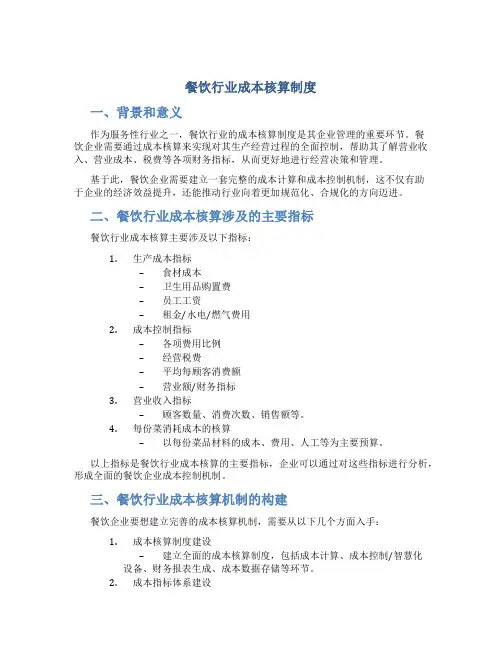 餐饮行业成本核算制度

一、背景和意义

作为服务性行业之一，餐饮行业的成本核算制度是其企业管理的重要环节。餐饮企业需要通过成本核算来实现对其生产经营过程的全面控制，帮助其了解营业收入、营业成本、税费等各项财务指标，从而更好地进行经营决策和管理。

基于此，餐饮企业需要建立一套完整的成本计算和成本控制机制，这不仅有助于企业的经济效益提升，还能推动行业向着更加规范化、合规化的方向迈进。

二、餐饮行业成本核算涉及的主要指标

餐饮行业成本核算主要涉及以下指标：

1. 生产成本指标
– 食材成本
– 卫生用品购置费
– 员工工资
– 租金/水电/燃气费用
2. 成本控制指标
– 各项费用比例
– 经营税费
– 平均每顾客消费额
– 营业额/财务指标
3. 营业收入指标
– 顾客数量、消费次数、销售额等。
4. 每份菜消耗成本的核算
– 以每份菜品材料的成本、费用、人工等为主要预算。

以上指标是餐饮行业成本核算的主要指标，企业可以通过对这些指标进行分析，形成全面的餐饮企业成本控制机制。

三、餐饮行业成本核算机制的构建

餐饮企业要想建立完善的成本核算机制，需要从以下几个方面入手：

1. 成本核算制度建设
– 建立全面的成本核算制度，包括成本计算、成本控制/智慧化设备、财务报表生成、成本数据存储等环节。
2. 成本指标体系建设